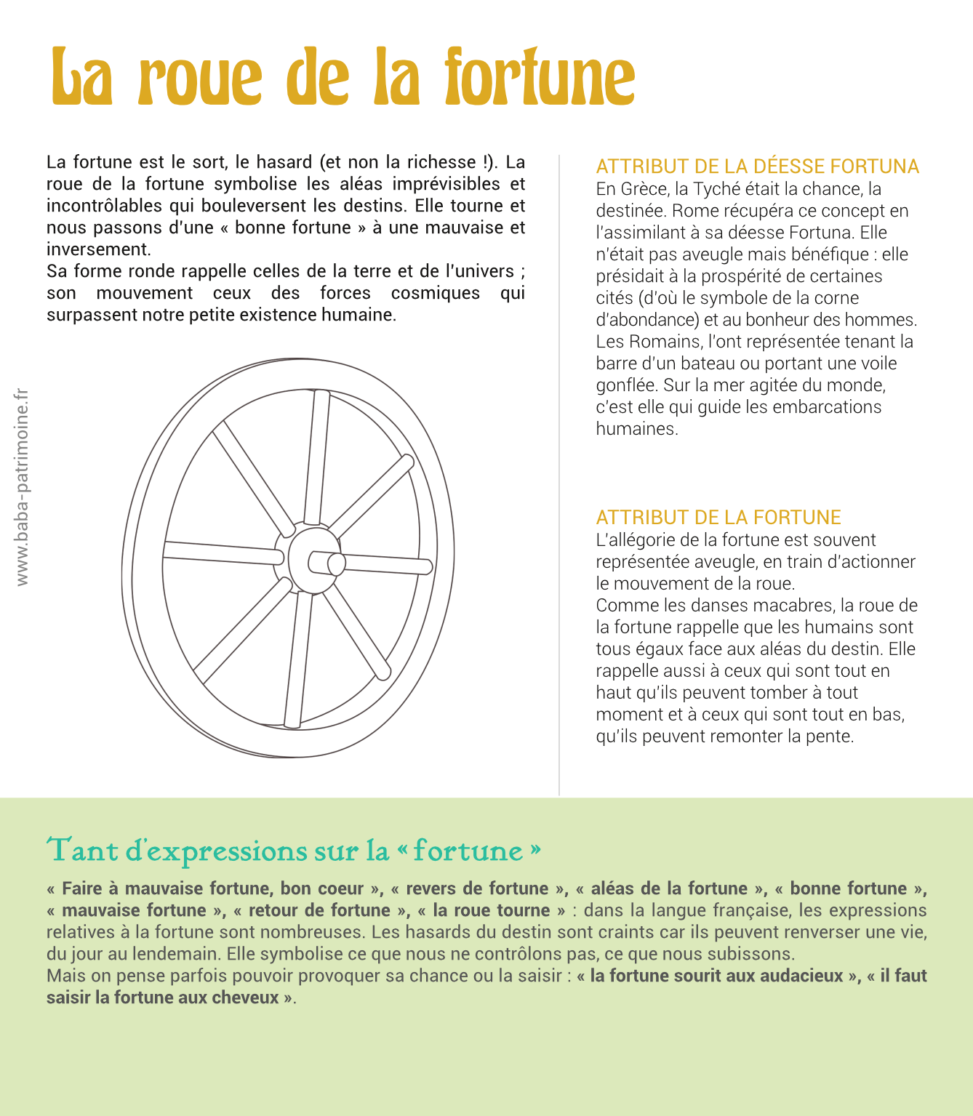 La roue de la fortune

La fortune est le sort, le hasard (et non la richesse !). La roue de la fortune symbolise les aléas imprévisibles et incontrôlables qui bouleversent les destins. Elle tourne et nous passons d'une « bonne fortune » à une mauvaise et inversement.
Sa forme ronde rappelle celles de la terre et de l'univers ; son mouvement ceux des forces cosmiques qui surpassent notre petite existence humaine.

www.baba-patrimoine.fr

ATTRIBUT DE LA DÉESSE FORTUNA
En Grèce, la Tyché était la chance, la destinée. Rome récupéra ce concept en l'assimilant à sa déesse Fortuna. Elle n'était pas aveugle mais bénéfique : elle présidait à la prospérité de certaines cités (d'où le symbole de la corne d'abondance) et au bonheur des hommes. Les Romains, l'ont représentée tenant la barre d'un bateau ou portant une voile gonflée. Sur la mer agitée du monde, c'est elle qui guide les embarcations humaines.

ATTRIBUT DE LA FORTUNE
L'allégorie de la fortune est souvent représentée aveugle, en train d'actionner le mouvement de la roue.
Comme les danses macabres, la roue de la fortune rappelle que les humains sont tous égaux face aux aléas du destin. Elle rappelle aussi à ceux qui sont tout en haut qu'ils peuvent tomber à tout moment et à ceux qui sont tout en bas, qu'ils peuvent remonter la pente.

Tant d'expressions sur la « fortune »

« Faire à mauvaise fortune, bon coeur », « revers de fortune », « aléas de la fortune », « bonne fortune », « mauvaise fortune », « retour de fortune », « la roue tourne » : dans la langue française, les expressions relatives à la fortune sont nombreuses. Les hasards du destin sont craints car ils peuvent renverser une vie, du jour au lendemain. Elle symbolise ce que nous ne contrôlons pas, ce que nous subissons.
Mais on pense parfois pouvoir provoquer sa chance ou la saisir : « la fortune sourit aux audacieux », « il faut saisir la fortune aux cheveux ».